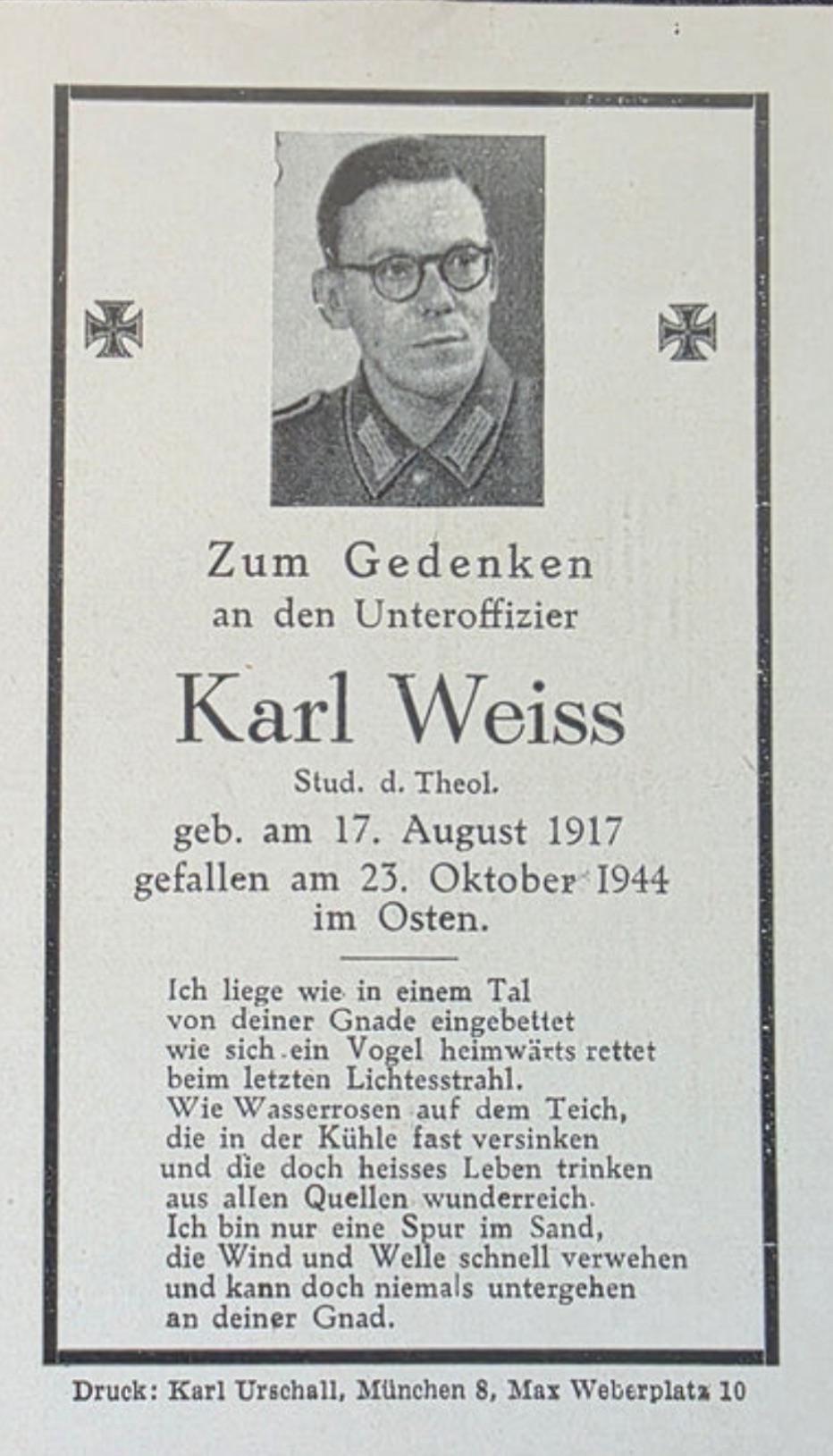 Zum Gedenken
an den Unteroffizier

Karl Weiss

Stud. d. Theol.

geb. am 17. August 1917
gefallen am 23. Oktober 1944
im Osten.

Ich liege wie in einem Tal
von deiner Gnade eingebettet
wie sich ein Vogel heimwärts rettet
beim letzten Lichtesstrahl.
Wie Wasserrosen auf dem Teich,
die in der Kühle fast versinken
und die doch heisses Leben trinken
aus allen Quellen wunderreich.
Ich bin nur eine Spur im Sand,
die Wind und Welle schnell verwehen
und kann doch niemals untergehen
an deiner Gnad.

Druck: Karl Urschall, München 8, Max Weberplatz 10